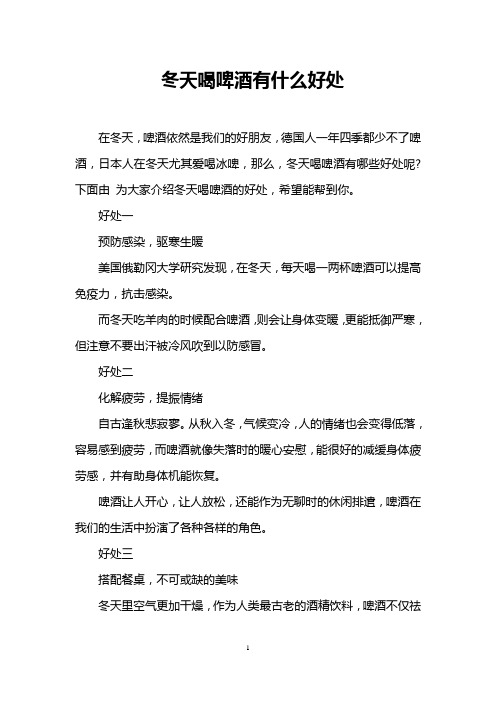 冬天喝啤酒有什么好处

在冬天，啤酒依然是我们的好朋友，德国人一年四季都少不了啤酒，日本人在冬天尤其爱喝冰啤，那么，冬天喝啤酒有哪些好处呢?下面由 为大家介绍冬天喝啤酒的好处，希望能帮到你。

好处一

预防感染，驱寒生暖

美国俄勒冈大学研究发现，在冬天，每天喝一两杯啤酒可以提高免疫力，抗击感染。

而冬天吃羊肉的时候配合啤酒，则会让身体变暖，更能抵御严寒，但注意不要出汗被冷风吹到以防感冒。

好处二

化解疲劳，提振情绪

自古逢秋悲寂寥。从秋入冬，气候变冷，人的情绪也会变得低落，容易感到疲劳，而啤酒就像失落时的暖心安慰，能很好的减缓身体疲劳感，并有助身体机能恢复。

啤酒让人开心，让人放松，还能作为无聊时的休闲排遣，啤酒在我们的生活中扮演了各种各样的角色。

好处三

搭配餐桌，不可或缺的美味

冬天里空气更加干燥，作为人类最古老的酒精饮料，啤酒不仅祛

1